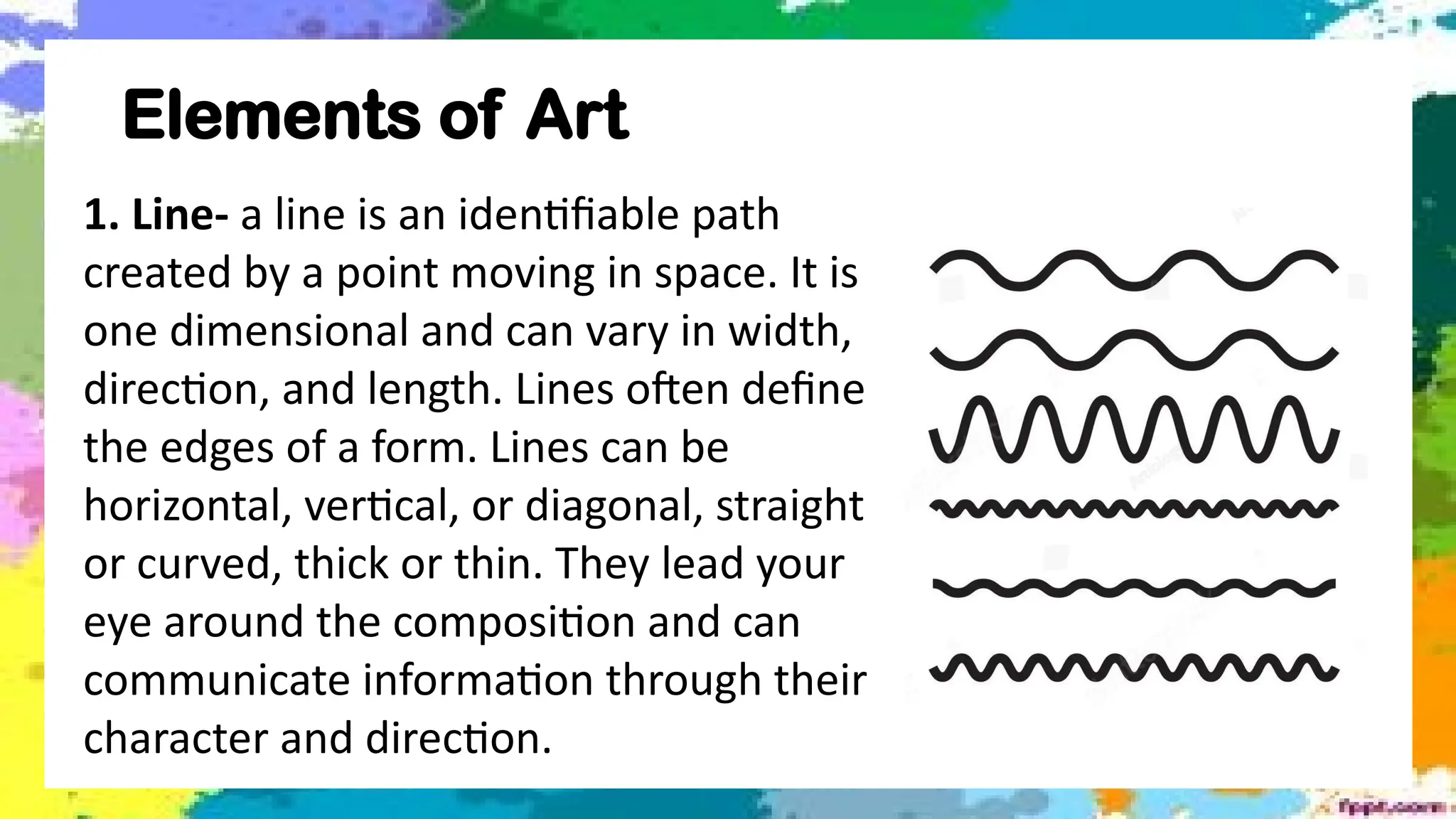 Elements of Art

1. Line- a line is an identifiable path created by a point moving in space. It is one dimensional and can vary in width, direction, and length. Lines often define the edges of a form. Lines can be horizontal, vertical, or diagonal, straight or curved, thick or thin. They lead your eye around the composition and can communicate information through their character and direction.

fppt.com